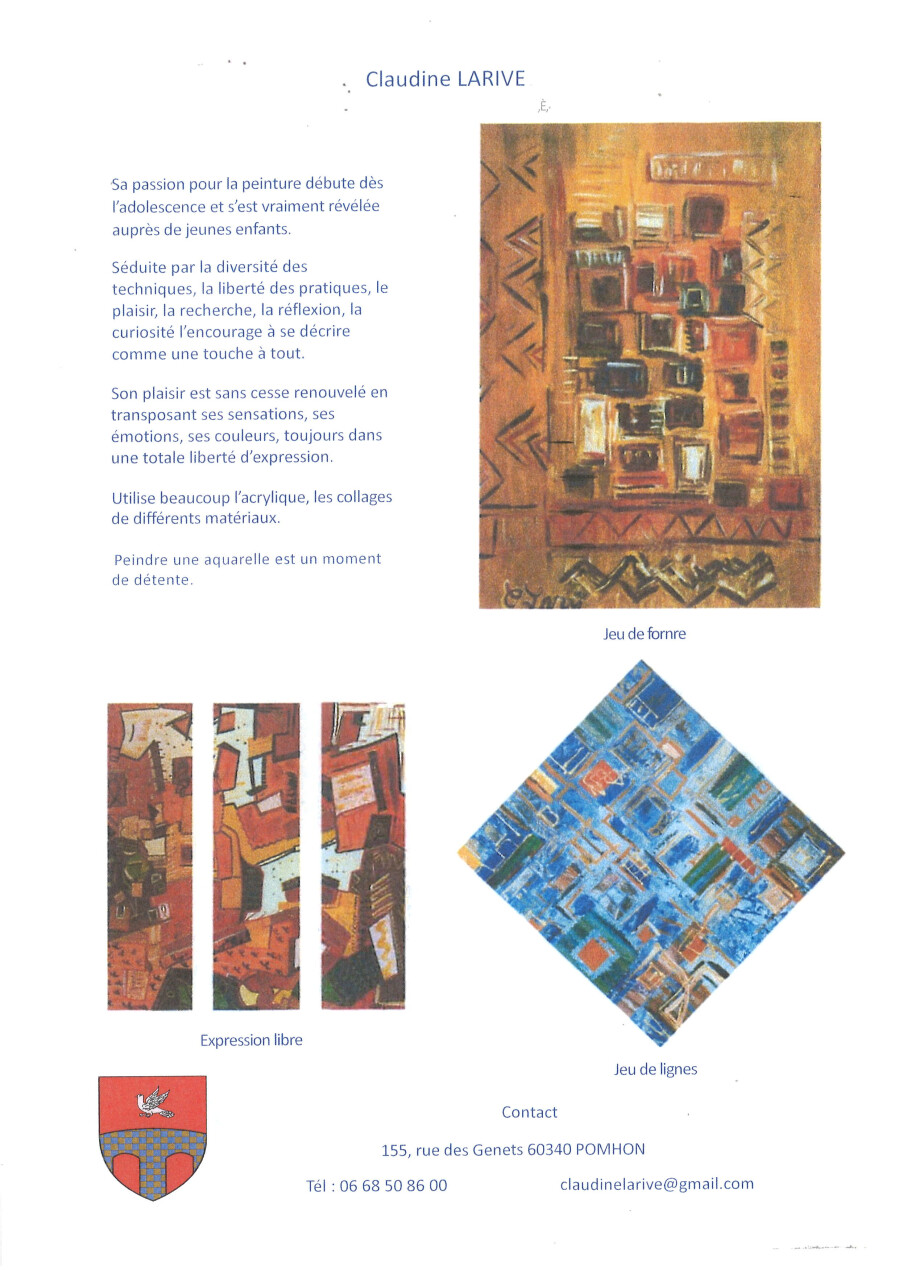 Claudine LARIVE

Sa passion pour la peinture débute dès l'adolescence et s'est vraiment révélée auprès de jeunes enfants.

Séduite par la diversité des techniques, la liberté des pratiques, le plaisir, la recherche, la réflexion, la curiosité l'encourage à se décrire comme une touche à tout.

Son plaisir est sans cesse renouvelé en transposant ses sensations, ses émotions, ses couleurs, toujours dans une totale liberté d'expression.

Utilise beaucoup l'acrylique, les collages de différents matériaux.

Peindre une aquarelle est un moment de détente.

Jeu de fornre

Expression libre

Jeu de lignes

Contact

155, rue des Genets 60340 POMHON

Tél : 06 68 50 86 00

claudinelarive@gmail.com